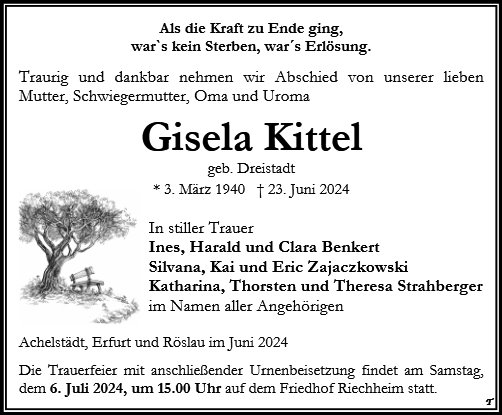 Als die Kraft zu Ende ging,
war`s kein Sterben, war´s Erlösung.

Traurig und dankbar nehmen wir Abschied von unserer lieben Mutter, Schwiegermutter, Oma und Uroma

Gisela Kittel

geb. Dreistadt

* 3. März 1940 † 23. Juni 2024

In stiller Trauer
Ines, Harald und Clara Benkert
Silvana, Kai und Eric Zajaczkowski
Katharina, Thorsten und Theresa Strahberger
im Namen aller Angehörigen

Achelstädt, Erfurt und Röslau im Juni 2024

Die Trauerfeier mit anschließender Urnenbeisetzung findet am Samstag, dem 6. Juli 2024, um 15.00 Uhr auf dem Friedhof Riechheim statt.

T